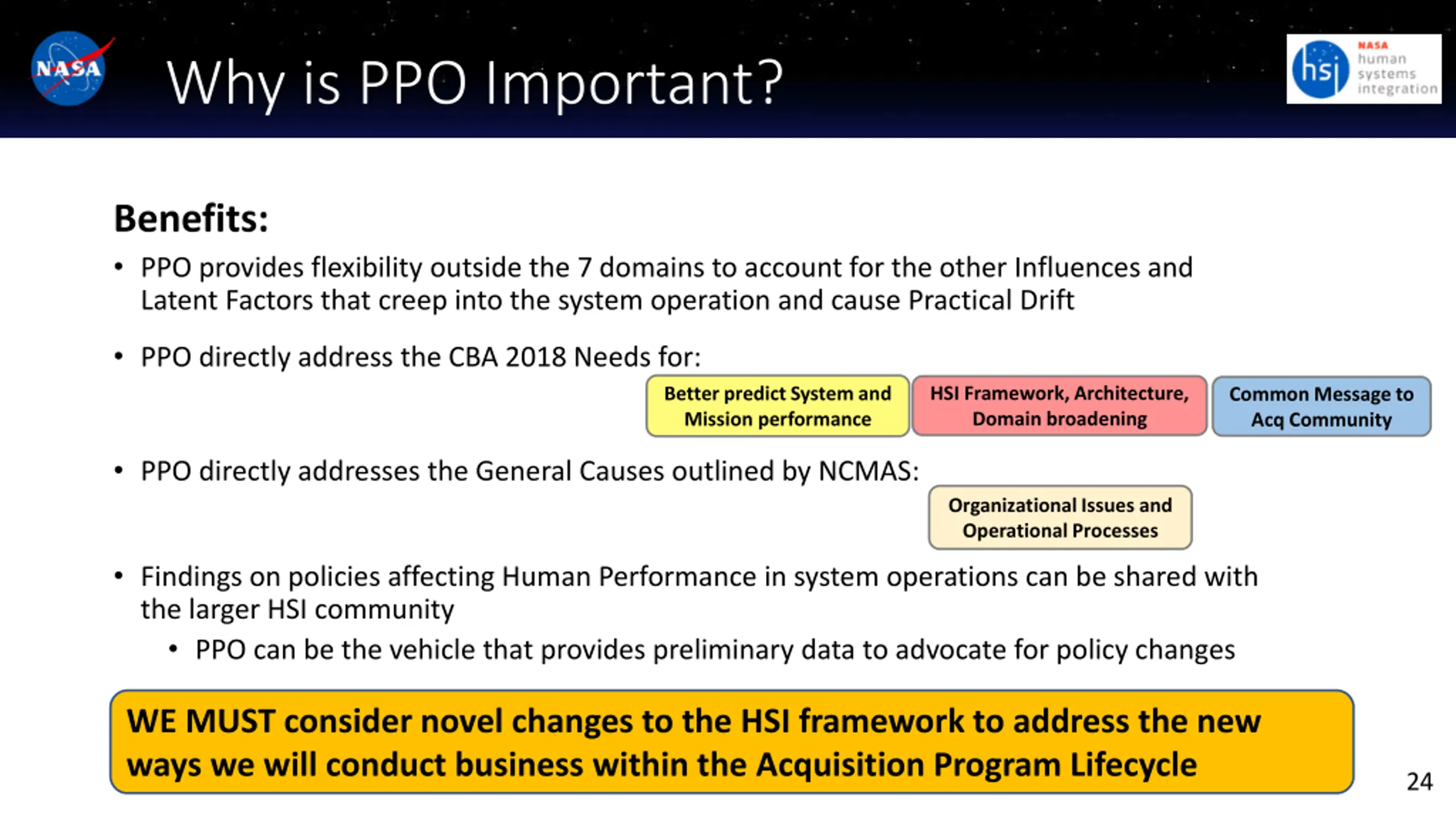 NASA

Why is PPO Important?

hsi NASA human systems integration

Benefits:

• PPO provides flexibility outside the 7 domains to account for the other Influences and Latent Factors that creep into the system operation and cause Practical Drift

• PPO directly address the CBA 2018 Needs for:

Better predict System and Mission performance

HSI Framework, Architecture, Domain broadening

Common Message to Acq Community

• PPO directly addresses the General Causes outlined by NCMAS:

Organizational Issues and Operational Processes

• Findings on policies affecting Human Performance in system operations can be shared with the larger HSI community

• PPO can be the vehicle that provides preliminary data to advocate for policy changes

WE MUST consider novel changes to the HSI framework to address the new ways we will conduct business within the Acquisition Program Lifecycle

24